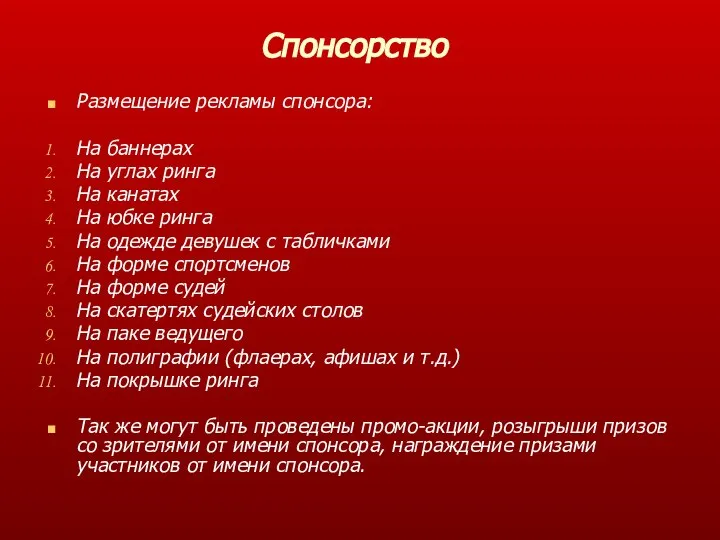 Спонсорство

Размещение рекламы спонсора:

1. На баннерах
2. На углах ринга
3. На канатах
4. На юбке ринга
5. На одежде девушек с табличками
6. На форме спортсменов
7. На форме судей
8. На скатертях судейских столов
9. На паке ведущего
10. На полиграфии (флаерах, афишах и т.д.)
11. На покрышке ринга

Так же могут быть проведены промо-акции, розыгрыши призов со зрителями от имени спонсора, награждение призами участников от имени спонсора.